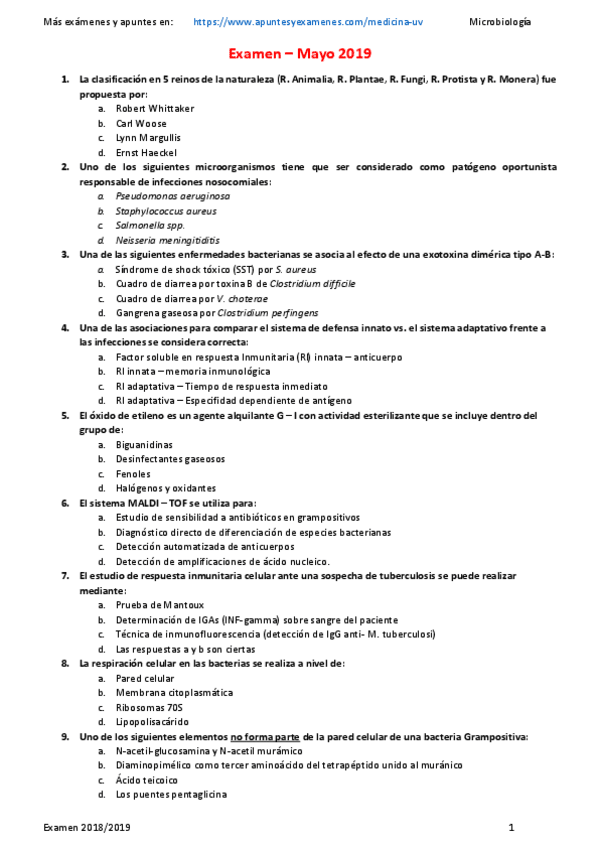 Más exámenes y apuntes en: https://www.apuntesyexamenes.com/medicina-uv Microbiología

Examen – Mayo 2019

1. La clasificación en 5 reinos de la naturaleza (R. Animalia, R. Plantae, R. Fungi, R. Protista y R. Monera) fue propuesta por:
a. Robert Whittaker
b. Carl Woose
c. Lynn Margullis
d. Ernst Haeckel

2. Uno de los siguientes microorganismos tiene que ser considerado como patógeno oportunista responsable de infecciones nosocomiales:
a. Pseudomonas aeruginosa
b. Staphylococcus aureus
c. Salmonella spp.
d. Neisseria meningitiditis

3. Una de las siguientes enfermedades bacterianas se asocia al efecto de una exotoxina dimérica tipo A-B:
a. Síndrome de shock tóxico (SST) por S. aureus
b. Cuadro de diarrea por toxina B de Clostridium difficile
c. Cuadro de diarrea por V. cholerae
d. Gangrena gaseosa por Clostridium perfingens

4. Una de las asociaciones para comparar el sistema de defensa innato vs. el sistema adaptativo frente a las infecciones se considera correcta:
a. Factor soluble en respuesta Inmunitaria (RI) innata – anticuerpo
b. RI innata – memoria inmunológica
c. RI adaptativa – Tiempo de respuesta inmediato
d. RI adaptativa – Especifidad dependiente de antígeno

5. El óxido de etileno es un agente alquilante G – I con actividad esterilizante que se incluye dentro del grupo de:
a. Biguanidinas
b. Desinfectantes gaseosos
c. Fenoles
d. Halógenos y oxidantes

6. El sistema MALDI – TOF se utiliza para:
a. Estudio de sensibilidad a antibióticos en grampositivos
b. Diagnóstico directo de diferenciación de especies bacterianas
c. Detección automatizada de anticuerpos
d. Detección de amplificaciones de ácido nucleico.

7. El estudio de respuesta inmunitaria celular ante una sospecha de tuberculosis se puede realizar mediante:
a. Prueba de Mantoux
b. Determinación de IGAs (INF-gamma) sobre sangre del paciente
c. Técnica de inmunofluorescencia (detección de IgG anti- M. tuberculosi)
d. Las respuestas a y b son ciertas

8. La respiración celular en las bacterias se realiza a nivel de:
a. Pared celular
b. Membrana citoplasmática
c. Ribosomas 70S
d. Lipopolisacárido

9. Uno de los siguientes elementos no forma parte de la pared celular de una bacteria Grampositiva:
a. N-acetil-glucosamina y N-acetil murámico
b. Diaminopimélico como tercer aminoácido del tetrapéptido unido al muránico
c. Ácido teicoico
d. Los puentes pentaglicina

Examen 2018/2019 1